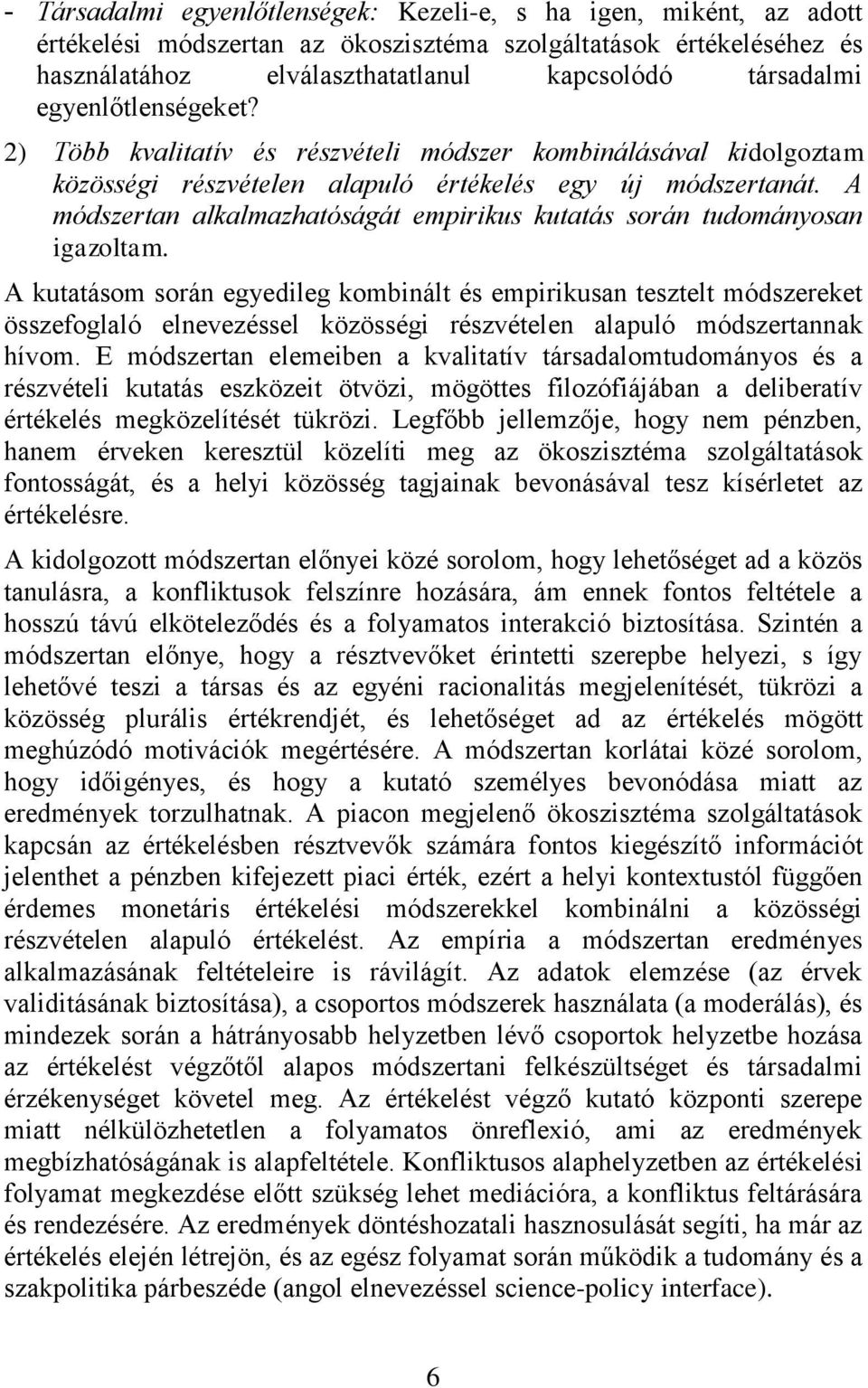 - Társadalmi egyenlőtlenségek: Kezeli-e, s ha igen, miként, az adott értékelési módszertan az ökoszisztéma szolgáltatások értékeléséhez és használatához elválaszthatatlanul kapcsolódó társadalmi egyenlőtlenségeket?

2) Több kvalitatív és részvételi módszer kombinálásával kidolgoztam közösségi részvételen alapuló értékelés egy új módszertanát. A módszertan alkalmazhatóságát empirikus kutatás során tudományosan igazoltam.

A kutatásom során egyedileg kombinált és empirikusan tesztelt módszereket összefoglaló elnevezéssel közösségi részvételen alapuló módszertannak hívom. E módszertan elemeiben a kvalitatív társadalomtudományos és a részvételi kutatás eszközeit ötvözi, mögöttes filozófiájában a deliberatív értékelés megközelítését tükrözi. Legfőbb jellemzője, hogy nem pénzben, hanem érveken keresztül közelíti meg az ökoszisztéma szolgáltatások fontosságát, és a helyi közösség tagjainak bevonásával tesz kísérletet az értékelésre.

A kidolgozott módszertan előnyei közé sorolom, hogy lehetőséget ad a közös tanulásra, a konfliktusok felszínre hozására, ám ennek fontos feltétele a hosszú távú elköteleződés és a folyamatos interakció biztosítása. Szintén a módszertan előnye, hogy a résztvevőket érintetti szerepbe helyezi, s így lehetővé teszi a társas és az egyéni racionalitás megjelenítését, tükrözi a közösség plurális értékrendjét, és lehetőséget ad az értékelés mögött meghúzódó motivációk megértésére. A módszertan korlátai közé sorolom, hogy időigényes, és hogy a kutató személyes bevonódása miatt az eredmények torzulhatnak. A piacon megjelenő ökoszisztéma szolgáltatások kapcsán az értékelésben résztvevők számára fontos kiegészítő információt jelenthet a pénzben kifejezett piaci érték, ezért a helyi kontextustól függően érdemes monetáris értékelési módszerekkel kombinálni a közösségi részvételen alapuló értékelést. Az empíria a módszertan eredményes alkalmazásának feltételeire is rávilágít. Az adatok elemzése (az érvek validitásának biztosítása), a csoportos módszerek használata (a moderálás), és mindezek során a hátrányosabb helyzetben lévő csoportok helyzetbe hozása az értékelést végzőtől alapos módszertani felkészültséget és társadalmi érzékenységet követel meg. Az értékelést végző kutató központi szerepe miatt nélkülözhetetlen a folyamatos önreflexió, ami az eredmények megbízhatóságának is alapfeltétele. Konfliktusos alaphelyzetben az értékelési folyamat megkezdése előtt szükség lehet mediációra, a konfliktus feltárására és rendezésére. Az eredmények döntéshozatali hasznosulását segíti, ha már az értékelés elején létrejön, és az egész folyamat során működik a tudomány és a szakpolitika párbeszéde (angol elnevezéssel science-policy interface).

6